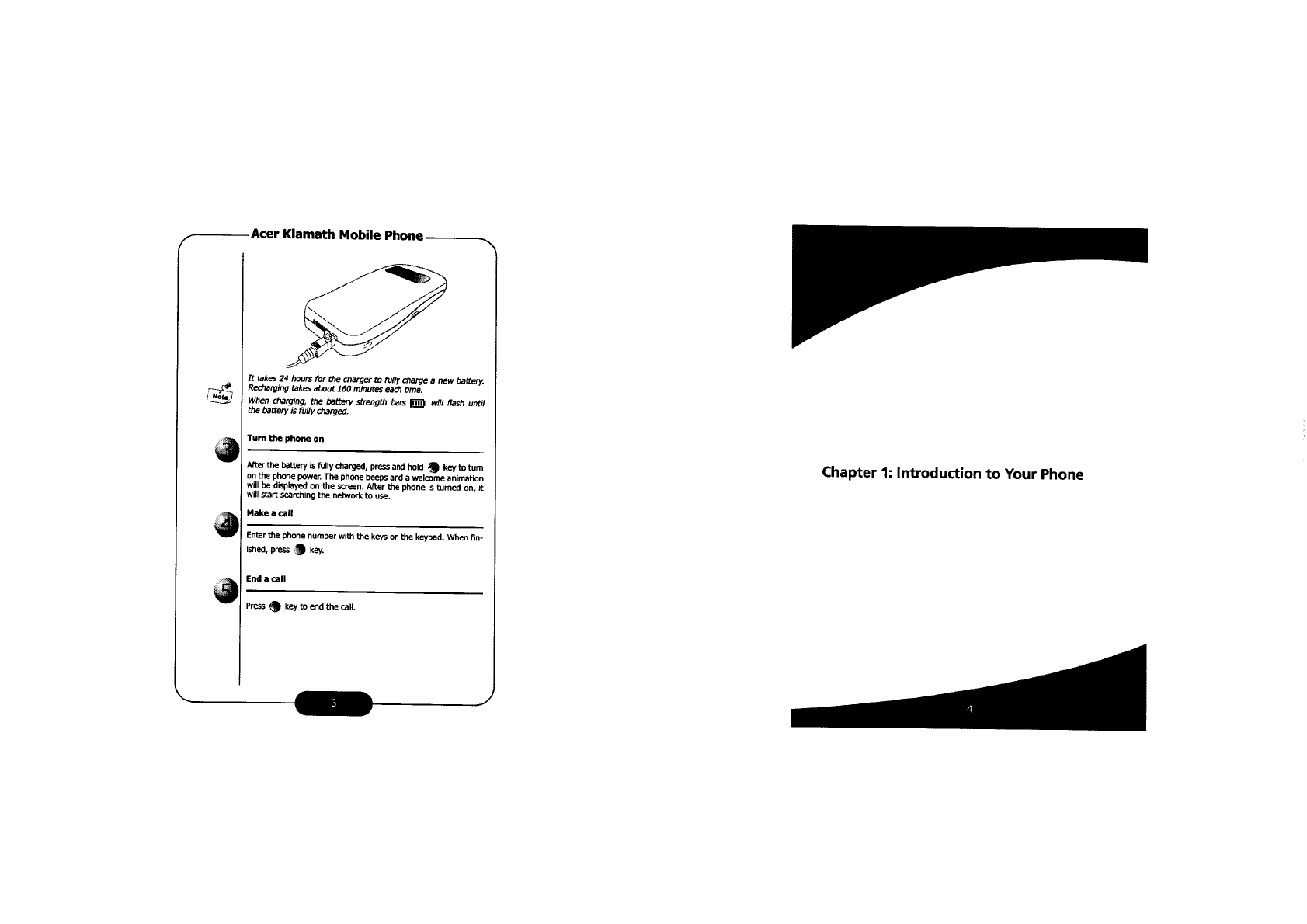 Acer Klamath Mobile Phone

Note

It takes 24 hours for the charger to fully charge a new battery. Recharging takes about 160 minutes each time.

When charging, the battery strength bars will flash until the battery is fully charged.

3

Turn the phone on

After the battery is fully charged, press and hold key to turn on the phone power. The phone beeps and a welcome animation will be displayed on the screen. After the phone is turned on, it will start searching the network to use.

4

Make a call

Enter the phone number with the keys on the keypad. When finished, press key.

5

End a call

Press key to end the call.

3

Chapter 1: Introduction to Your Phone

4